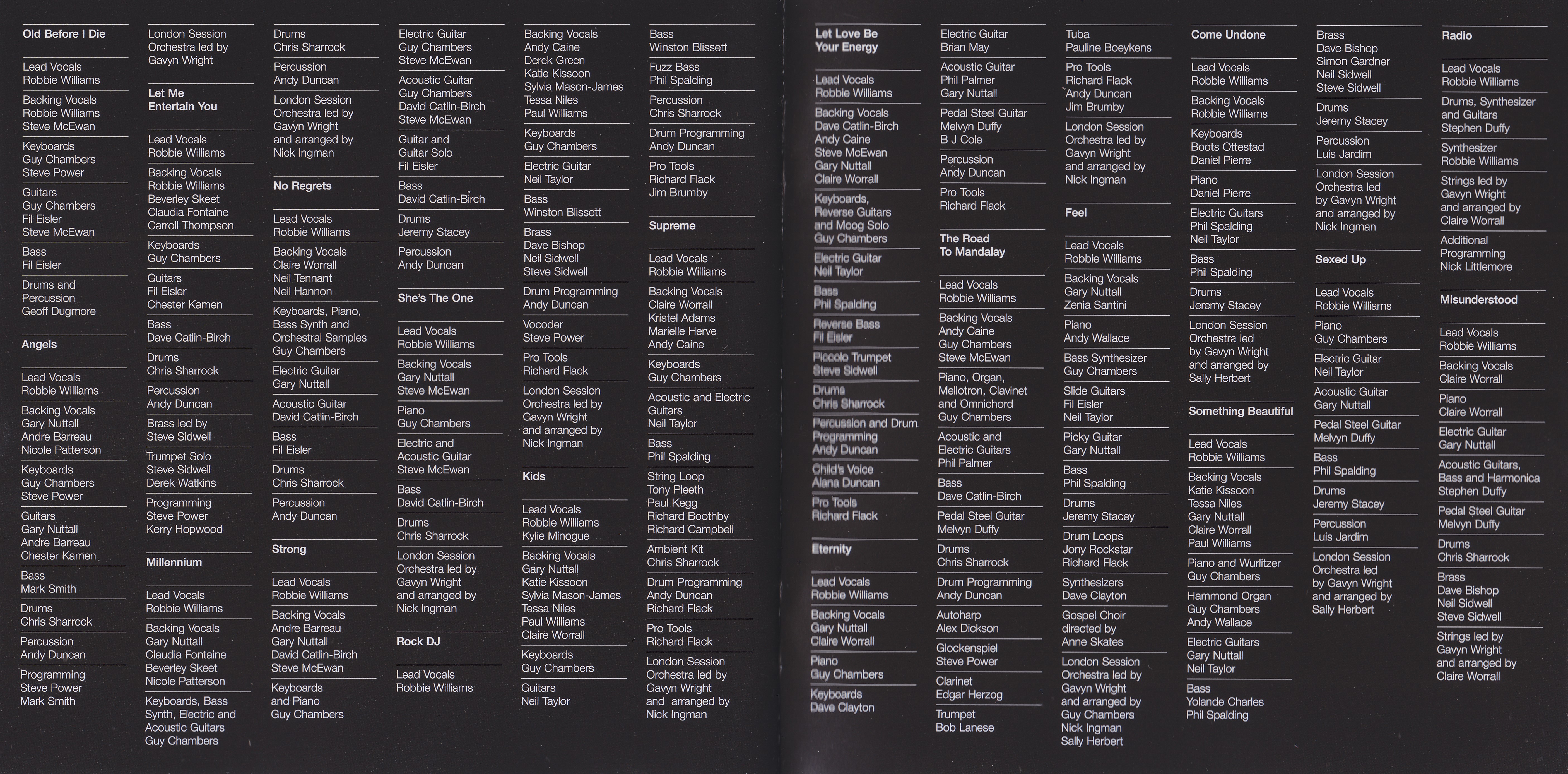 Old Before I Die

Lead Vocals
Robbie Williams

Backing Vocals
Robbie Williams
Steve McEwan

Keyboards
Guy Chambers
Steve Power

Guitars
Guy Chambers
Fil Eisler
Steve McEwan

Bass
Fil Eisler

Drums and
Percussion
Geoff Dugmore

Angels

Lead Vocals
Robbie Williams

Backing Vocals
Gary Nuttall
Andre Barreau
Nicole Patterson

Keyboards
Guy Chambers
Steve Power

Guitars
Gary Nuttall
Andre Barreau
Chester Kamen

Bass
Mark Smith

Drums
Chris Sharrock

Percussion
Andy Duncan

Programming
Steve Power
Mark Smith

London Session
Orchestra led by
Gavyn Wright

Let Me
Entertain You

Lead Vocals
Robbie Williams

Backing Vocals
Robbie Williams
Beverley Skeet
Claudia Fontaine
Carroll Thompson

Keyboards
Guy Chambers

Guitars
Fil Eisler
Chester Kamen

Bass
Dave Catlin-Birch

Drums
Chris Sharrock

Percussion
Andy Duncan

Brass led by
Steve Sidwell

Trumpet Solo
Steve Sidwell
Derek Watkins

Programming
Steve Power
Kerry Hopwood

Millennium

Lead Vocals
Robbie Williams

Backing Vocals
Gary Nuttall
Claudia Fontaine
Beverley Skeet
Nicole Patterson

Keyboards, Bass
Synth, Electric and
Acoustic Guitars
Guy Chambers

Drums
Chris Sharrock

Percussion
Andy Duncan

London Session
Orchestra led by
Gavyn Wright
and arranged by
Nick Ingman

No Regrets

Lead Vocals
Robbie Williams

Backing Vocals
Claire Worrall
Neil Tennant
Neil Hannon

Keyboards, Piano,
Bass Synth and
Orchestral Samples
Guy Chambers

Electric Guitar
Gary Nuttall

Acoustic Guitar
David Catlin-Birch

Bass
Fil Eisler

Drums
Chris Sharrock

Percussion
Andy Duncan

Strong

Lead Vocals
Robbie Williams

Backing Vocals
Andre Barreau
Gary Nuttall
David Catlin-Birch
Steve McEwan

Keyboards
and Piano
Guy Chambers

Electric Guitar
Guy Chambers
Steve McEwan

Acoustic Guitar
Guy Chambers
David Catlin-Birch
Steve McEwan

Guitar and
Guitar Solo
Fil Eisler

Bass
David Catlin-Birch

Drums
Jeremy Stacey

Percussion
Andy Duncan

She's The One

Lead Vocals
Robbie Williams

Backing Vocals
Gary Nuttall
Steve McEwan

Piano
Guy Chambers

Electric and
Acoustic Guitar
Steve McEwan

Bass
David Catlin-Birch

Drums
Chris Sharrock

London Session
Orchestra led by
Gavyn Wright
and arranged by
Nick Ingman

Rock DJ

Lead Vocals
Robbie Williams

Backing Vocals
Andy Caine
Derek Green
Katie Kissoon
Sylvia Mason-James
Tessa Niles
Paul Williams

Keyboards
Guy Chambers

Electric Guitar
Neil Taylor

Bass
Winston Blissett

Brass
Dave Bishop
Neil Sidwell
Steve Sidwell

Drum Programming
Andy Duncan

Vocoder
Steve Power

Pro Tools
Richard Flack

London Session
Orchestra led by
Gavyn Wright
and arranged by
Nick Ingman

Kids

Lead Vocals
Robbie Williams
Kylie Minogue

Backing Vocals
Gary Nuttall
Katie Kissoon
Sylvia Mason-James
Tessa Niles
Paul Williams
Claire Worrall

Keyboards
Guy Chambers

Guitars
Neil Taylor

Bass
Winston Blissett

Fuzz Bass
Phil Spalding

Percussion
Chris Sharrock

Drum Programming
Andy Duncan

Pro Tools
Richard Flack
Jim Brumby

Supreme

Lead Vocals
Robbie Williams

Backing Vocals
Claire Worrall
Kristel Adams
Marielle Herve
Andy Caine

Keyboards
Guy Chambers

Acoustic and Electric
Guitars
Neil Taylor

Bass
Phil Spalding

String Loop
Tony Pleeth
Paul Kegg
Richard Boothby
Richard Campbell

Ambient Kit
Chris Sharrock

Drum Programming
Andy Duncan
Richard Flack

Pro Tools
Richard Flack

London Session
Orchestra led by
Gavyn Wright
and arranged by
Nick Ingman

Let Love Be
Your Energy

Lead Vocals
Robbie Williams

Backing Vocals
Dave Catlin-Birch
Andy Caine
Steve McEwan
Gary Nuttall
Claire Worrall

Keyboards,
Reverse Guitars
and Moog Solo
Guy Chambers

Electric Guitar
Neil Taylor

Bass
Phil Spalding

Reverse Bass
Fil Eisler

Piccolo Trumpet
Steve Sidwell

Drums
Chris Sharrock

Percussion and Drum
Programming
Andy Duncan

Child's Voice
Alana Duncan

Pro Tools
Richard Flack

Eternity

Lead Vocals
Robbie Williams

Backing Vocals
Gary Nuttall
Claire Worrall

Piano
Guy Chambers

Keyboards
Dave Clayton

Electric Guitar
Brian May

Acoustic Guitar
Phil Palmer
Gary Nuttall

Pedal Steel Guitar
Melvyn Duffy
B J Cole

Percussion
Andy Duncan

Pro Tools
Richard Flack

The Road
To Mandalay

Lead Vocals
Robbie Williams

Backing Vocals
Andy Caine
Guy Chambers
Steve McEwan

Piano, Organ,
Mellotron, Clavinet
and Omnichord
Guy Chambers

Acoustic and
Electric Guitars
Phil Palmer

Bass
Dave Catlin-Birch

Pedal Steel Guitar
Melvyn Duffy

Drums
Chris Sharrock

Drum Programming
Andy Duncan

Autoharp
Alex Dickson

Glockenspiel
Steve Power

Clarinet
Edgar Herzog

Trumpet
Bob Lanese

Tuba
Pauline Boeykens

Pro Tools
Richard Flack
Andy Duncan
Jim Brumby

London Session
Orchestra led by
Gavyn Wright
and arranged by
Nick Ingman

Feel

Lead Vocals
Robbie Williams

Backing Vocals
Gary Nuttall
Zenia Santini

Piano
Andy Wallace

Bass Synthesizer
Guy Chambers

Slide Guitars
Fil Eisler
Neil Taylor

Picky Guitar
Gary Nuttall

Bass
Phil Spalding

Drums
Jeremy Stacey

Drum Loops
Jony Rockstar
Richard Flack

Synthesizers
Dave Clayton

Gospel Choir
directed by
Anne Skates

London Session
Orchestra led by
Gavyn Wright
and arranged by
Guy Chambers
Nick Ingman
Sally Herbert

Come Undone

Lead Vocals
Robbie Williams

Backing Vocals
Robbie Williams

Keyboards
Boots Ottestad
Daniel Pierre

Piano
Daniel Pierre

Electric Guitars
Phil Spalding
Neil Taylor

Bass
Phil Spalding

Drums
Jeremy Stacey

London Session
Orchestra led
by Gavyn Wright
and arranged by
Sally Herbert

Something Beautiful

Lead Vocals
Robbie Williams

Backing Vocals
Katie Kissoon
Tessa Niles
Gary Nuttall
Claire Worrall
Paul Williams

Piano and Wurlitzer
Guy Chambers

Hammond Organ
Guy Chambers
Andy Wallace

Electric Guitars
Gary Nuttall
Neil Taylor

Bass
Yolande Charles
Phil Spalding

Brass
Dave Bishop
Simon Gardner
Neil Sidwell
Steve Sidwell

Drums
Jeremy Stacey

Percussion
Luis Jardim

London Session
Orchestra led
by Gavyn Wright
and arranged by
Nick Ingman

Sexed Up

Lead Vocals
Robbie Williams

Piano
Guy Chambers

Electric Guitar
Neil Taylor

Acoustic Guitar
Gary Nuttall

Pedal Steel Guitar
Melvyn Duffy

Bass
Phil Spalding

Drums
Jeremy Stacey

Percussion
Luis Jardim

London Session
Orchestra led
by Gavyn Wright
and arranged by
Sally Herbert

Radio

Lead Vocals
Robbie Williams

Drums, Synthesizer
and Guitars
Stephen Duffy

Synthesizer
Robbie Williams

Strings led by
Gavyn Wright
and arranged by
Claire Worrall

Additional
Programming
Nick Littlemore

Misunderstood

Lead Vocals
Robbie Williams

Backing Vocals
Claire Worrall

Piano
Claire Worrall

Electric Guitar
Gary Nuttall

Acoustic Guitars,
Bass and Harmonica
Stephen Duffy

Pedal Steel Guitar
Melvyn Duffy

Drums
Chris Sharrock

Brass
Dave Bishop
Neil Sidwell
Steve Sidwell

Strings led by
Gavyn Wright
and arranged by
Claire Worrall